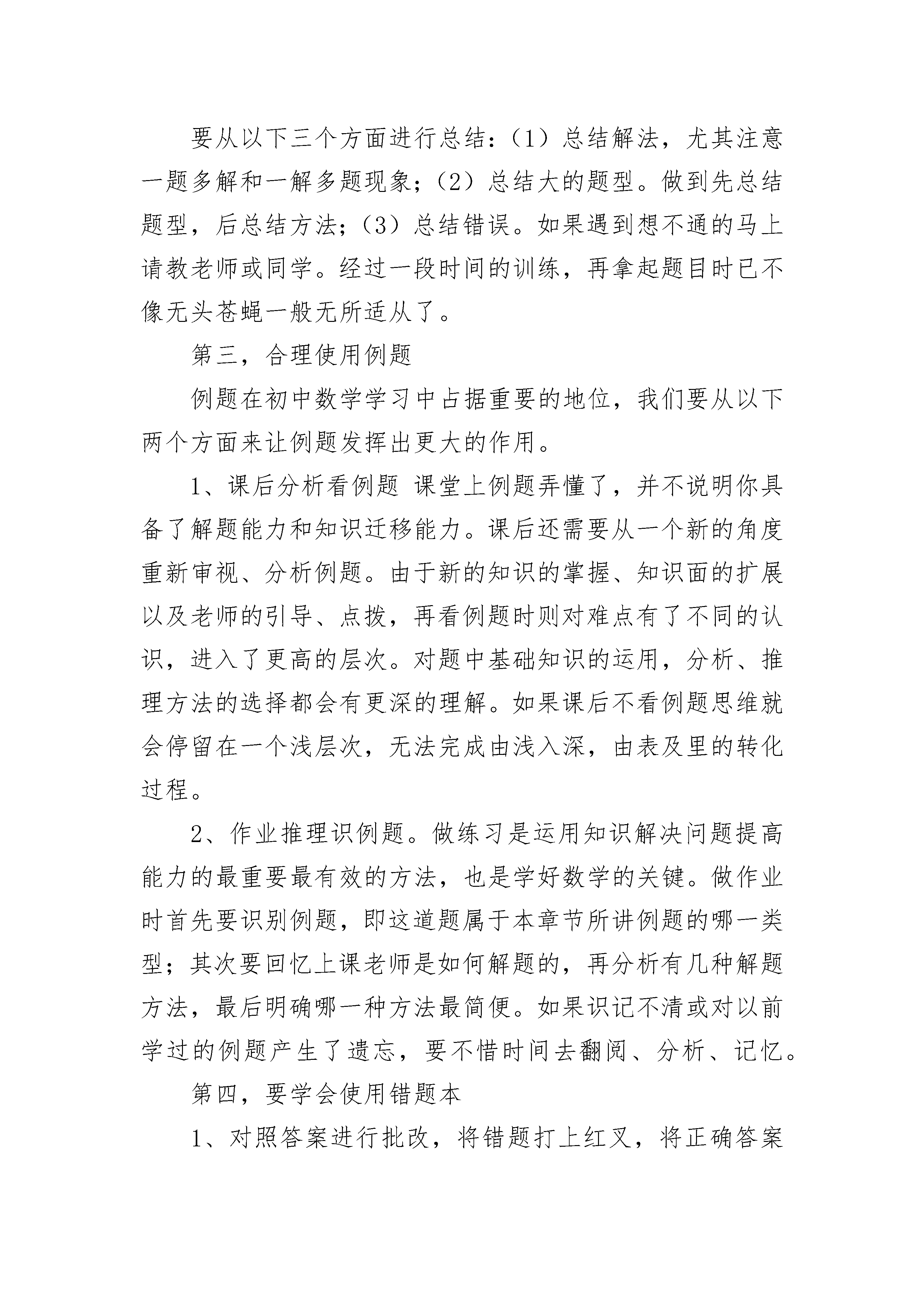 要从以下三个方面进行总结：（1）总结解法，尤其注意一题多解和一解多题现象；（2）总结大的题型。做到先总结题型，后总结方法；（3）总结错误。如果遇到想不通的马上请教老师或同学。经过一段时间的训练，再拿起题目时已不像无头苍蝇一般无所适从了。

第三，合理使用例题

例题在初中数学学习中占据重要的地位，我们要从以下两个方面来让例题发挥出更大的作用。

1、课后分析看例题 课堂上例题弄懂了，并不说明你具备了解题能力和知识迁移能力。课后还需要从一个新的角度重新审视、分析例题。由于新的知识的掌握、知识面的扩展以及老师的引导、点拨，再看例题时则对难点有了不同的认识，进入了更高的层次。对题中基础知识的运用，分析、推理方法的选择都会有更深的理解。如果课后不看例题思维就会停留在一个浅层次，无法完成由浅入深，由表及里的转化过程。

2、作业推理识例题。做练习是运用知识解决问题提高能力的最重要最有效的方法，也是学好数学的关键。做作业时首先要识别例题，即这道题属于本章节所讲例题的哪一类型；其次要回忆上课老师是如何解题的，再分析有几种解题方法，最后明确哪一种方法最简便。如果识记不清或对以前学过的例题产生了遗忘，要不惜时间去翻阅、分析、记忆。

第四，要学会使用错题本

1、对照答案进行批改，将错题打上红叉，将正确答案